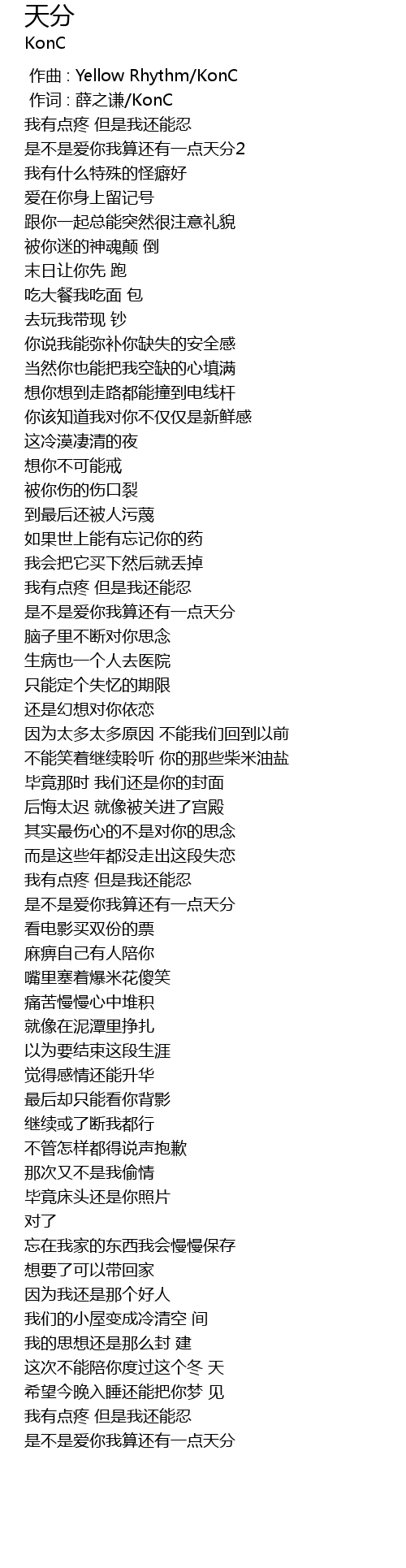 天分
KonC

作曲 : Yellow Rhythm/KonC
作词 : 薛之谦/KonC
我有点疼 但是我还能忍
是不是爱你我算还有一点天分2
我有什么特殊的怪癖好
爱在你身上留记号
跟你一起总能突然很注意礼貌
被你迷的神魂颠 倒
末日让你先 跑
吃大餐我吃面 包
去玩我带现 钞
你说我能弥补你缺失的安全感
当然你也能把我空缺的心填满
想你想到走路都能撞到电线杆
你该知道我对你不仅仅是新鲜感
这冷漠凄清的夜
想你不可能戒
被你伤的伤口裂
到最后还被人污蔑
如果世上能有忘记你的药
我会把它买下然后就丢掉
我有点疼 但是我还能忍
是不是爱你我算还有一点天分
脑子里不断对你思念
生病也一个人去医院
只能定个失忆的期限
还是幻想对你依恋
因为太多太多原因 不能我们回到以前
不能笑着继续聆听 你的那些柴米油盐
毕竟那时 我们还是你的封面
后悔太迟 就像被关进了宫殿
其实最伤心的不是对你的思念
而是这些年都没走出这段失恋
我有点疼 但是我还能忍
是不是爱你我算还有一点天分
看电影买双份的票
麻痹自己有人陪你
嘴里塞着爆米花傻笑
痛苦慢慢心中堆积
就像在泥潭里挣扎
以为要结束这段生涯
觉得感情还能升华
最后却只能看你背影
继续或了断我都行
不管怎样都得说声抱歉
那次又不是我偷情
毕竟床头还是你照片
对了
忘在我家的东西我会慢慢保存
想要了可以带回家
因为我还是那个好人
我们的小屋变成冷清空 间
我的思想还是那么封 建
这次不能陪你度过这个冬 天
希望今晚入睡还能把你梦 见
我有点疼 但是我还能忍
是不是爱你我算还有一点天分